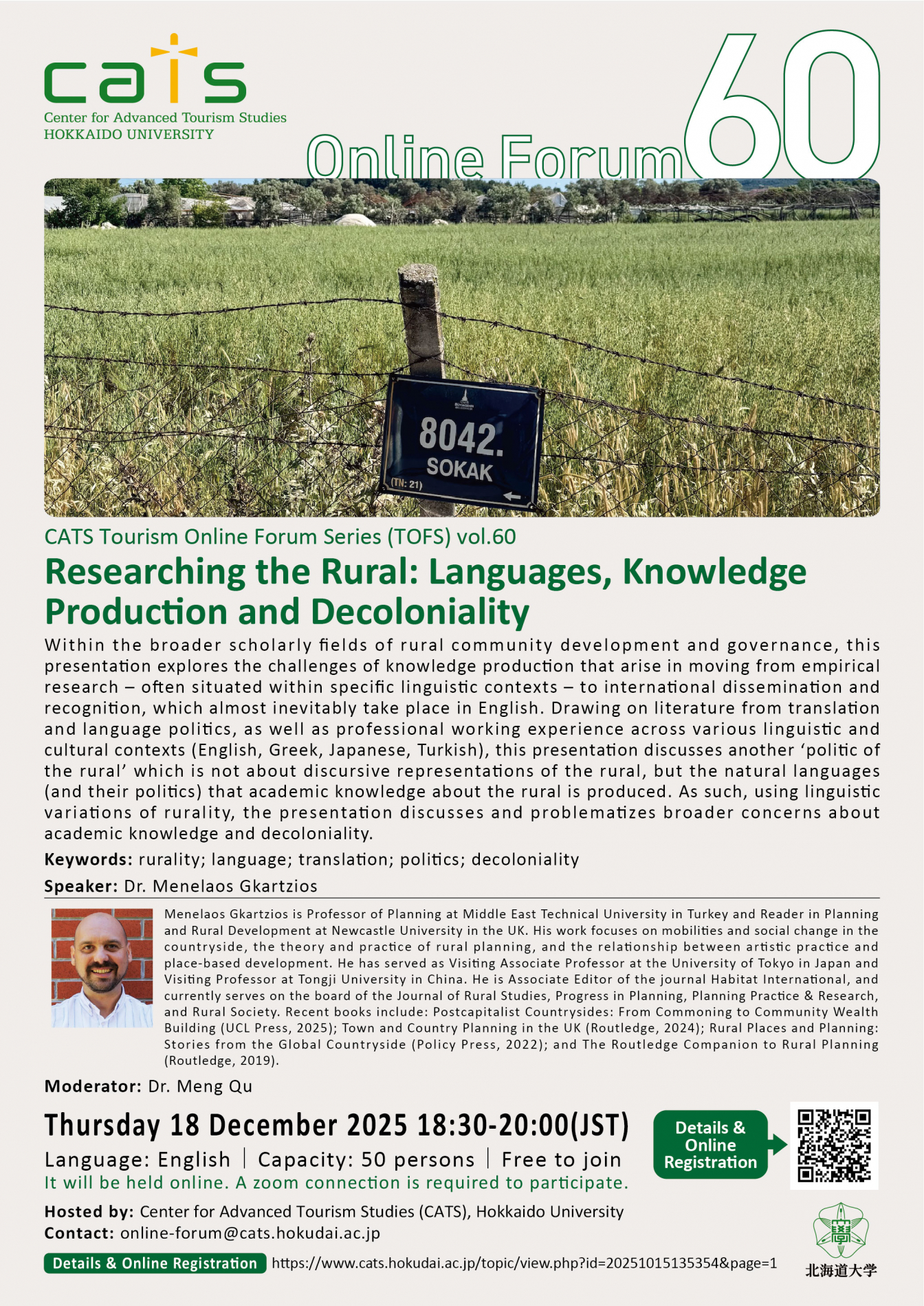 cats
Center for Advanced Tourism Studies
HOKKAIDO UNIVERSITY

Online Forum 60

8042.
SOKAK
(TN: 21)

CATS Tourism Online Forum Series (TOFS) vol.60

Researching the Rural: Languages, Knowledge Production and Decoloniality

Within the broader scholarly fields of rural community development and governance, this presentation explores the challenges of knowledge production that arise in moving from empirical research – often situated within specific linguistic contexts – to international dissemination and recognition, which almost inevitably take place in English. Drawing on literature from translation and language politics, as well as professional working experience across various linguistic and cultural contexts (English, Greek, Japanese, Turkish), this presentation discusses another 'politic of the rural' which is not about discursive representations of the rural, but the natural languages (and their politics) that academic knowledge about the rural is produced. As such, using linguistic variations of rurality, the presentation discusses and problematizes broader concerns about academic knowledge and decoloniality.

Keywords: rurality; language; translation; politics; decoloniality

Speaker: Dr. Menelaos Gkartzios

Menelaos Gkartzios is Professor of Planning at Middle East Technical University in Turkey and Reader in Planning and Rural Development at Newcastle University in the UK. His work focuses on mobilities and social change in the countryside, the theory and practice of rural planning, and the relationship between artistic practice and place-based development. He has served as Visiting Associate Professor at the University of Tokyo in Japan and Visiting Professor at Tongji University in China. He is Associate Editor of the journal Habitat International, and currently serves on the board of the Journal of Rural Studies, Progress in Planning, Planning Practice & Research, and Rural Society. Recent books include: Postcapitalist Countrysides: From Commoning to Community Wealth Building (UCL Press, 2025); Town and Country Planning in the UK (Routledge, 2024); Rural Places and Planning: Stories from the Global Countryside (Policy Press, 2022); and The Routledge Companion to Rural Planning (Routledge, 2019).

Moderator: Dr. Meng Qu

Thursday 18 December 2025 18:30-20:00(JST)

Language: English | Capacity: 50 persons | Free to join
It will be held online. A zoom connection is required to participate.

Details & Online Registration

Hosted by: Center for Advanced Tourism Studies (CATS), Hokkaido University
Contact: online-forum@cats.hokudai.ac.jp

Details & Online Registration https://www.cats.hokudai.ac.jp/topic/view.php?id=20251015135354&page=1

北海道大学